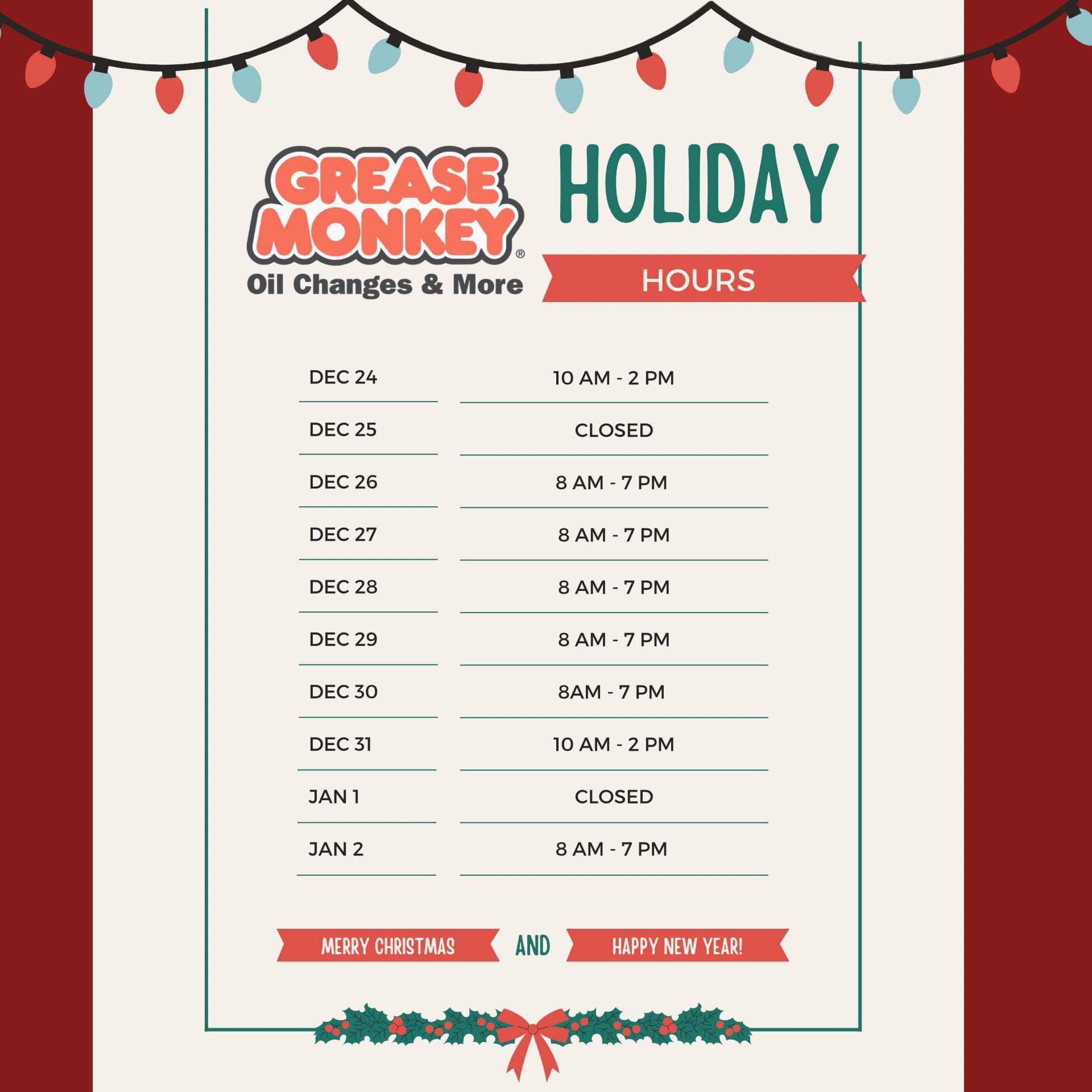 GREASE MONKEY®
Oil Changes & More

HOLIDAY

HOURS

DEC 24
10 AM - 2 PM

DEC 25
CLOSED

DEC 26
8 AM - 7 PM

DEC 27
8 AM - 7 PM

DEC 28
8 AM - 7 PM

DEC 29
8 AM - 7 PM

DEC 30
8AM - 7 PM

DEC 31
10 AM - 2 PM

JAN 1
CLOSED

JAN 2
8 AM - 7 PM

MERRY CHRISTMAS AND HAPPY NEW YEAR!